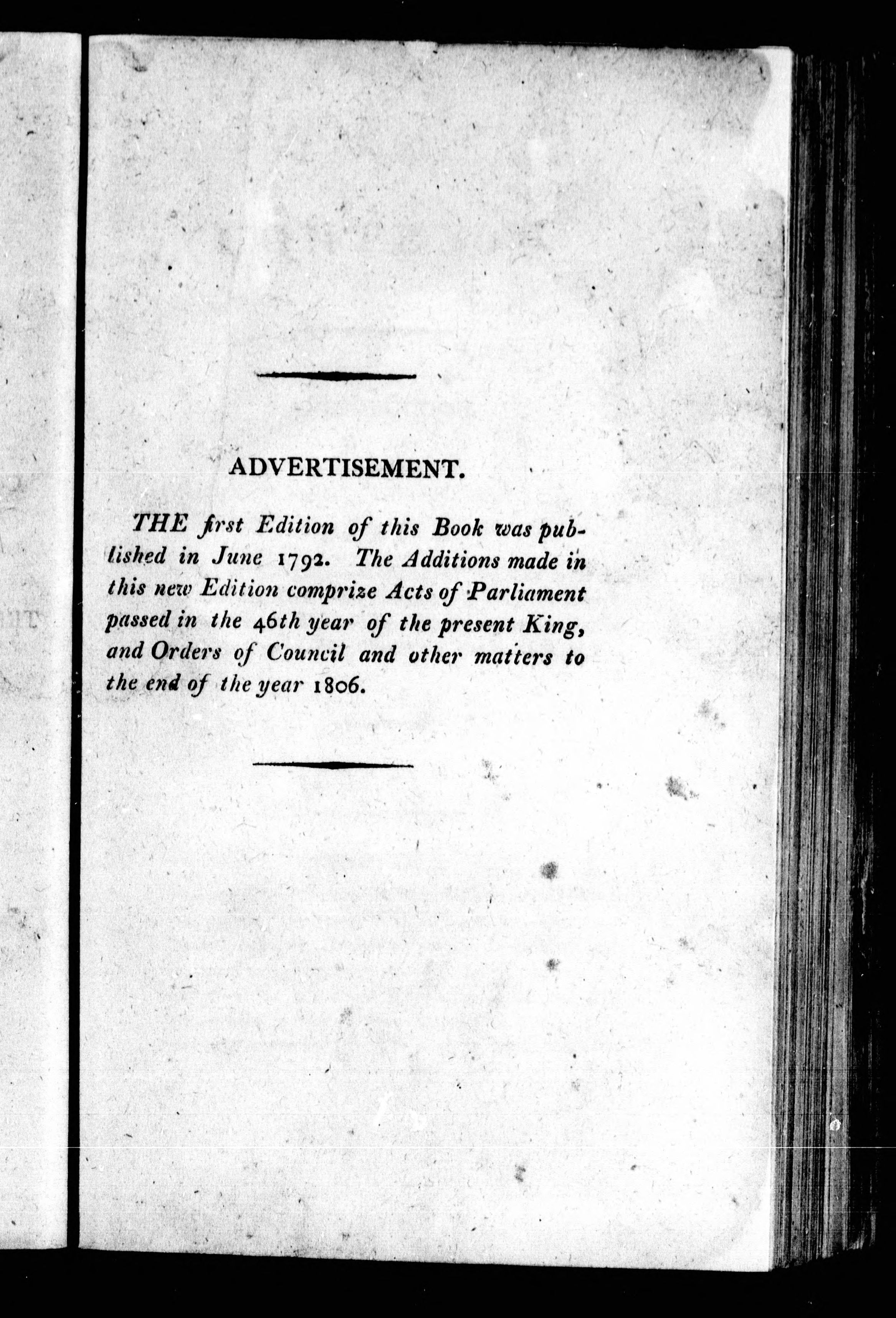 ADVERTISEMENT.

THE first Edition of this Book was published in June 1792. The Additions made in this new Edition comprize Acts of Parliament passed in the 46th year of the present King, and Orders of Council and other matters to the end of the year 1806.